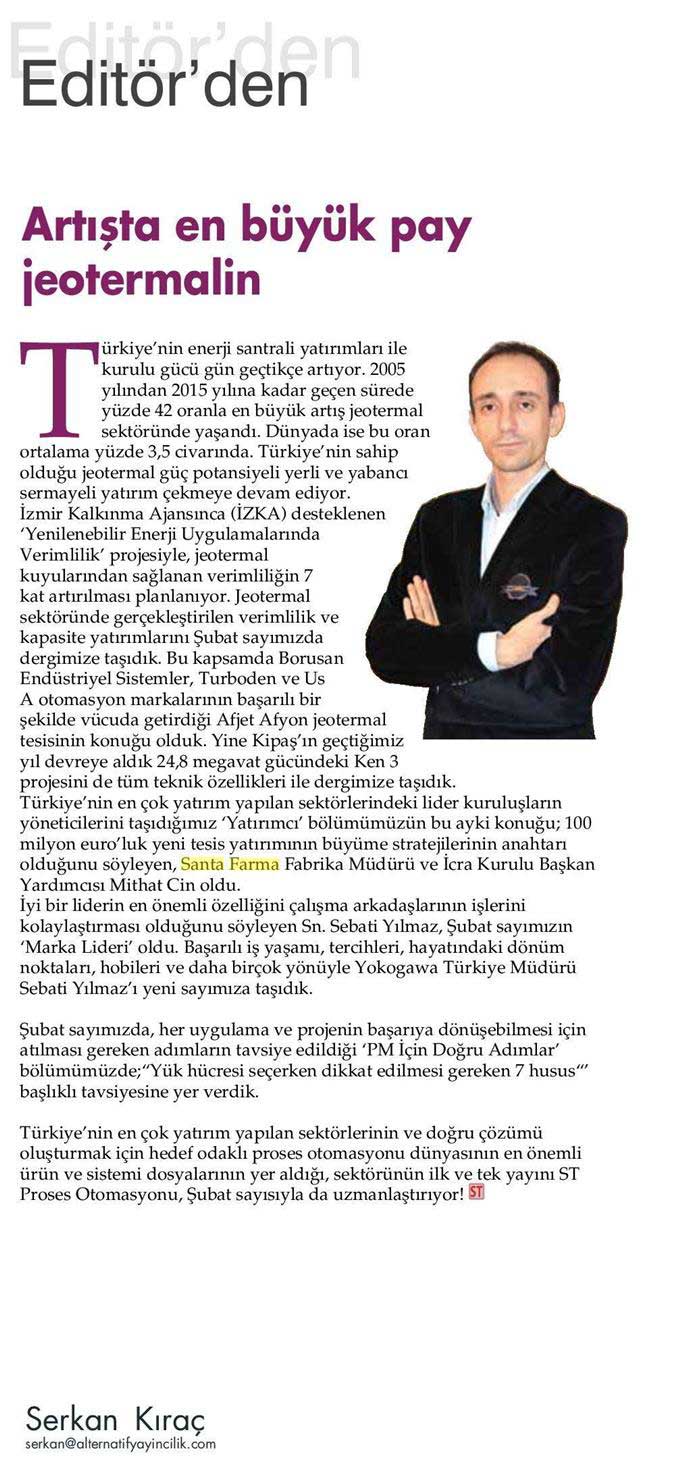 Editör'den

Editör'den

Artışta en büyük pay jeotermalin

Türkiye'nin enerji santrali yatırımları ile kurulu gücü gün geçtikçe artıyor. 2005 yılından 2015 yılına kadar geçen sürede yüzde 42 oranla en büyük artış jeotermal sektöründe yaşandı. Dünyada ise bu oran ortalama yüzde 3,5 civarında. Türkiye'nin sahip olduğu jeotermal güç potansiyeli yerli ve yabancı sermayeli yatırım çekmeye devam ediyor. İzmir Kalkınma Ajansınca (İZKA) desteklenen 'Yenilenebilir Enerji Uygulamalarında Verimlilik' projesiyle, jeotermal kuyularından sağlanan verimliliğin 7 kat artırılması planlanıyor. Jeotermal sektöründe gerçekleştirilen verimlilik ve kapasite yatırımlarını Şubat sayımızda dergimize taşıdık. Bu kapsamda Borusan Endüstriyel Sistemler, Turboden ve Us A otomasyon markalarının başarılı bir şekilde vücuda getirdiği Afjet Afyon jeotermal tesisinin konuğu olduk. Yine Kipaş'ın geçtiğimiz yıl devreye aldık 24,8 megavat gücündeki Ken 3 projesini de tüm teknik özellikleri ile dergimize taşıdık. Türkiye'nin en çok yatırım yapılan sektörlerindeki lider kuruluşların yöneticilerini taşıdığımız 'Yatırımcı' bölümümüzün bu ayki konuğu; 100 milyon euro'luk yeni tesis yatırımının büyüme stratejilerinin anahtarı olduğunu söyleyen, Santa Farma Fabrika Müdürü ve İcra Kurulu Başkan Yardımcısı Mithat Cin oldu.
İyi bir liderin en önemli özelliğini çalışma arkadaşlarının işlerini kolaylaştırması olduğunu söyleyen Sn. Sebati Yılmaz, Şubat sayımızın 'Marka Lideri' oldu. Başarılı iş yaşamı, tercihleri, hayatındaki dönüm noktaları, hobileri ve daha birçok yönüyle Yokogawa Türkiye Müdürü Sebati Yılmaz'ı yeni sayımıza taşıdık.

Şubat sayımızda, her uygulama ve projenin başarıya dönüşebilmesi için atılması gereken adımların tavsiye edildiği 'PM İçin Doğru Adımlar' bölümümüzde;"Yük hücresi seçerken dikkat edilmesi gereken 7 husus"' başlıklı tavsiyesine yer verdik.

Türkiye'nin en çok yatırım yapılan sektörlerinin ve doğru çözümü oluşturmak için hedef odaklı proses otomasyonu dünyasının en önemli ürün ve sistemi dosyalarının yer aldığı, sektörünün ilk ve tek yayını ST Proses Otomasyonu, Şubat sayısıyla da uzmanlaştırıyor! ST

Serkan Kıraç
serkan@alternatifyayincilik.com